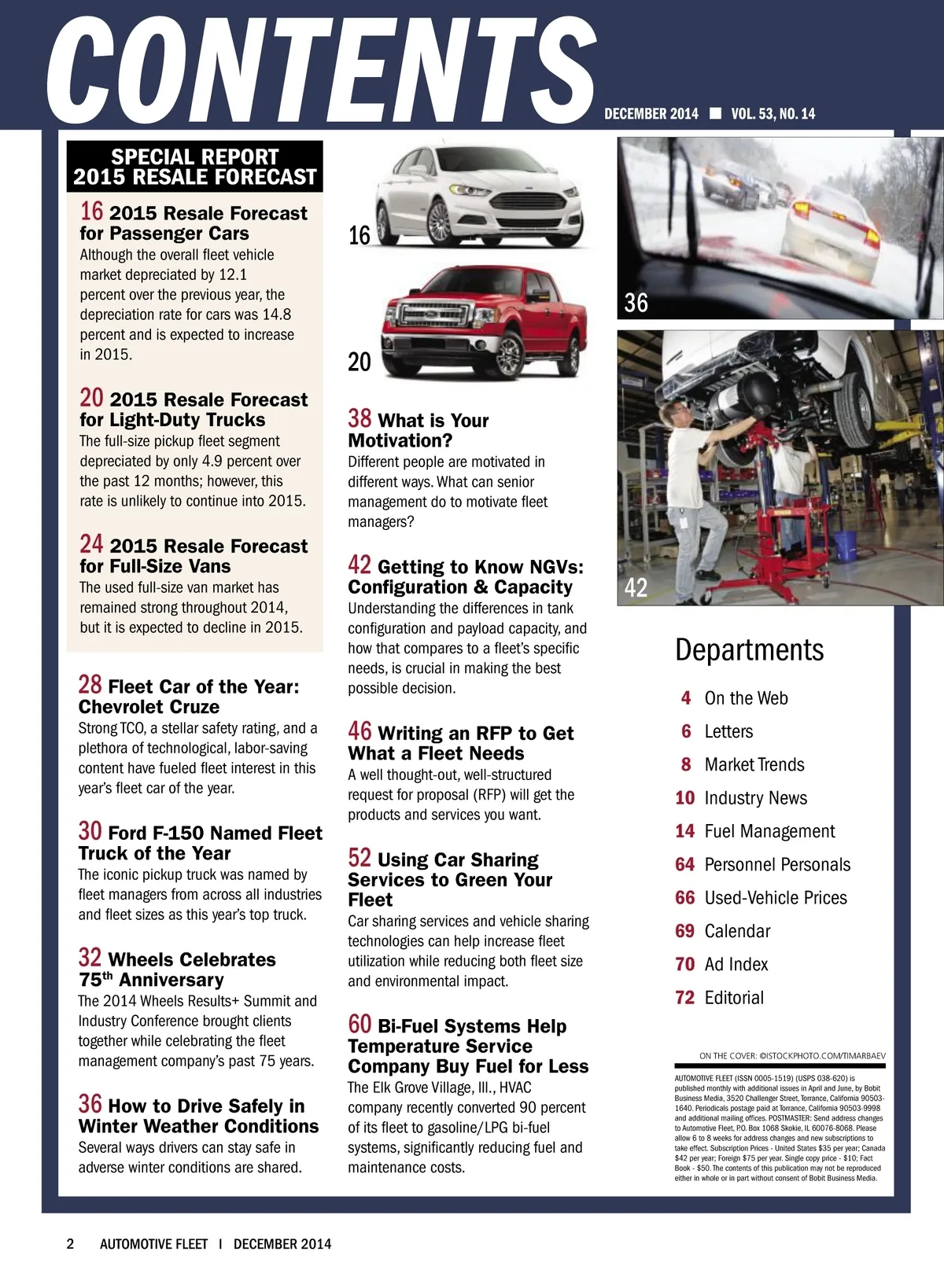 CONTENTS

DECEMBER 2014 ■ VOL. 53, NO. 14

SPECIAL REPORT
2015 RESALE FORECAST

16 2015 Resale Forecast for Passenger Cars
Although the overall fleet vehicle market depreciated by 12.1 percent over the previous year, the depreciation rate for cars was 14.8 percent and is expected to increase in 2015.

20 2015 Resale Forecast for Light-Duty Trucks
The full-size pickup fleet segment depreciated by only 4.9 percent over the past 12 months; however, this rate is unlikely to continue into 2015.

24 2015 Resale Forecast for Full-Size Vans
The used full-size van market has remained strong throughout 2014, but it is expected to decline in 2015.

28 Fleet Car of the Year: Chevrolet Cruze
Strong TCO, a stellar safety rating, and a plethora of technological, labor-saving content have fueled fleet interest in this year's fleet car of the year.

30 Ford F-150 Named Fleet Truck of the Year
The iconic pickup truck was named by fleet managers from across all industries and fleet sizes as this year's top truck.

32 Wheels Celebrates 75$^{th}$ Anniversary
The 2014 Wheels Results+ Summit and Industry Conference brought clients together while celebrating the fleet management company's past 75 years.

36 How to Drive Safely in Winter Weather Conditions
Several ways drivers can stay safe in adverse winter conditions are shared.

16

20

38 What is Your Motivation?
Different people are motivated in different ways. What can senior management do to motivate fleet managers?

42 Getting to Know NGVs: Configuration & Capacity
Understanding the differences in tank configuration and payload capacity, and how that compares to a fleet's specific needs, is crucial in making the best possible decision.

46 Writing an RFP to Get What a Fleet Needs
A well thought-out, well-structured request for proposal (RFP) will get the products and services you want.

52 Using Car Sharing Services to Green Your Fleet
Car sharing services and vehicle sharing technologies can help increase fleet utilization while reducing both fleet size and environmental impact.

60 Bi-Fuel Systems Help Temperature Service Company Buy Fuel for Less
The Elk Grove Village, Ill., HVAC company recently converted 90 percent of its fleet to gasoline/LPG bi-fuel systems, significantly reducing fuel and maintenance costs.

36

42

Departments
4 On the Web
6 Letters
8 Market Trends
10 Industry News
14 Fuel Management
64 Personnel Personals
66 Used-Vehicle Prices
69 Calendar
70 Ad Index
72 Editorial

ON THE COVER: ©ISTOCKPHOTO.COM/TIMARBAEV

AUTOMOTIVE FLEET (ISSN 0005-1519) (USPS 038-620) is published monthly with additional issues in April and June, by Bobit Business Media, 3520 Challenger Street, Torrance, California 90503-1640. Periodicals postage paid at Torrance, California 90503-9998 and additional mailing offices. POSTMASTER: Send address changes to Automotive Fleet, P.O. Box 1068 Skokie, IL 60076-8068. Please allow 6 to 8 weeks for address changes and new subscriptions to take effect. Subscription Prices - United States $35 per year; Canada $42 per year; Foreign $75 per year. Single copy price - $10; Fact Book - $50. The contents of this publication may not be reproduced either in whole or in part without consent of Bobit Business Media.

2 AUTOMOTIVE FLEET | DECEMBER 2014